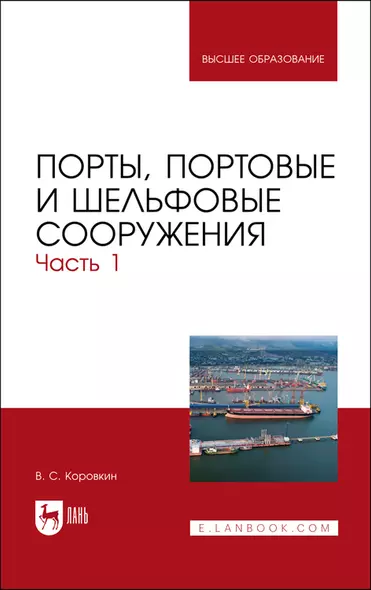 ВЫСШЕЕ ОБРАЗОВАНИЕ

ПОРТЫ, ПОРТОВЫЕ И ШЕЛЬФОВЫЕ СООРУЖЕНИЯ
Часть 1

В. С. Коровкин

ЛАНЬ

E.LANBOOK.COM